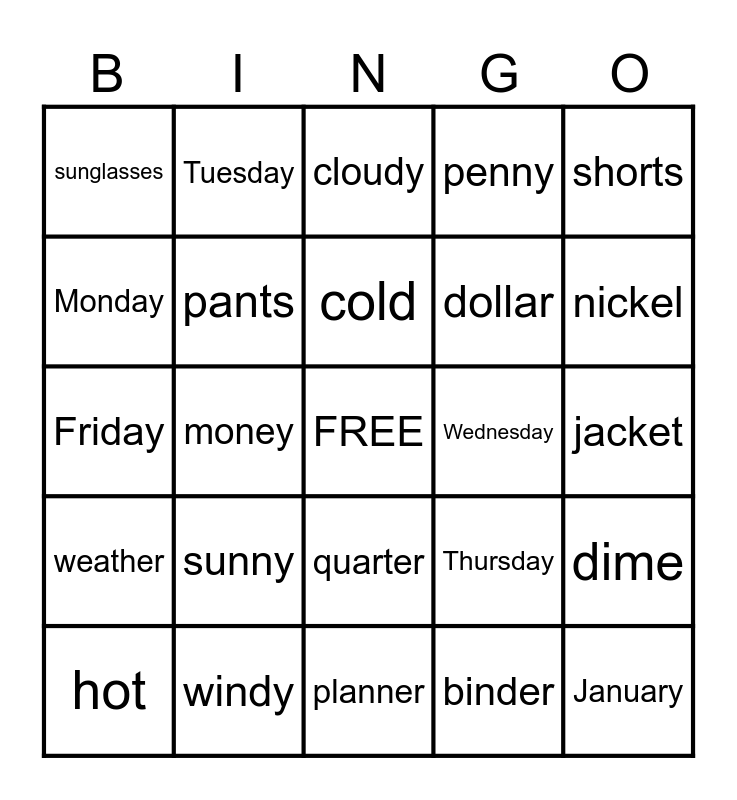 | B | I | N | G | O |
|---|---|---|---|---|
| sunglasses | Tuesday | cloudy | penny | shorts |
| Monday | pants | cold | dollar | nickel |
| Friday | money | FREE | Wednesday | jacket |
| weather | sunny | quarter | Thursday | dime |
| hot | windy | planner | binder | January |